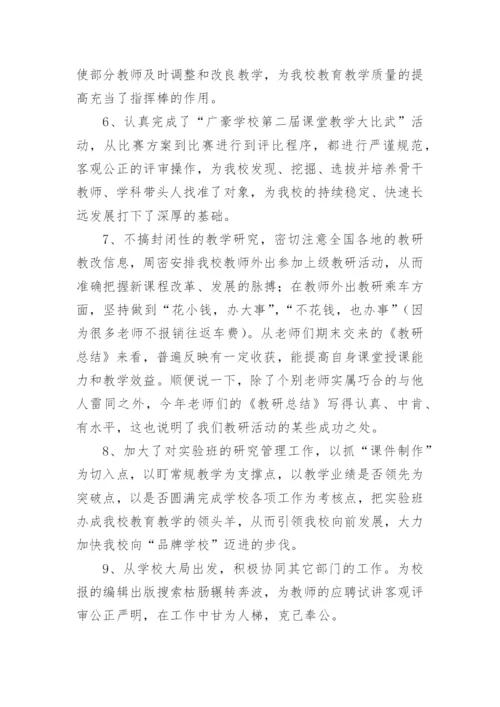 使部分教师及时调整和改良教学，为我校教育教学质量的提高充当了指挥棒的作用。

6、认真完成了“广豪学校第二届课堂教学大比武”活动，从比赛方案到比赛进行到评比程序，都进行严谨规范，客观公正的评审操作，为我校发现、挖掘、选拔并培养骨干教师、学科带头人找准了对象，为我校的持续稳定、快速长远发展打下了深厚的基础。

7、不搞封闭性的教学研究，密切注意全国各地的教研教改信息，周密安排我校教师外出参加上级教研活动，从而准确把握新课程改革、发展的脉搏；在教师外出教研乘车方面，坚持做到“花小钱，办大事”，“不花钱，也办事”（因为很多老师不报销往返车费）。从老师们期末交来的《教研总结》来看，普遍反映有一定收获，能提高自身课堂授课能力和教学效益。顺便说一下，除了个别老师实属巧合的与他人雷同之外，今年老师们的《教研总结》写得认真、中肯、有水平，这也说明了我们教研活动的某些成功之处。

8、加大了对实验班的研究管理工作，以抓“课件制作”为切入点，以盯常规教学为支撑点，以教学业绩是否领先为突破点，以是否圆满完成学校各项工作为考核点，把实验班办成我校教育教学的领头羊，从而引领我校向前发展，大力加快我校向“品牌学校”迈进的步伐。

9、从学校大局出发，积极协同其它部门的工作。为校报的编辑出版搜索枯肠辗转奔波，为教师的应聘试讲客观评审公正严明，在工作中甘为人梯，克己奉公。